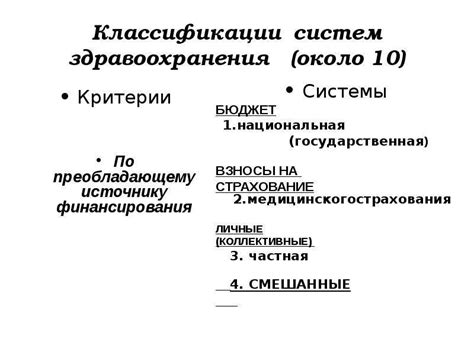 Классификации систем здравоохранения (около 10)

• Критерии

• По преобладающему источнику финансирования

• Системы

БЮДЖЕТ
1.национальная (государственная)

ВЗНОСЫ НА СТРАХОВАНИЕ
2.медицинскогострахования

ЛИЧНЫЕ (КОЛЛЕКТИВНЫЕ)
3. частная

4. СМЕШАННЫЕ